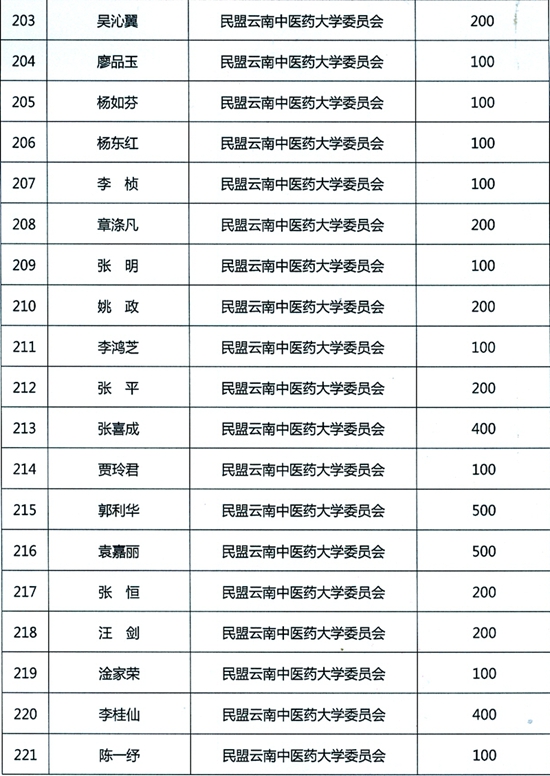 | 203 | 吴沁翼 | 民盟云南中医药大学委员会 | 200 |
|---|---|---|---|
| 204 | 廖品玉 | 民盟云南中医药大学委员会 | 100 |
| 205 | 杨如芬 | 民盟云南中医药大学委员会 | 100 |
| 206 | 杨东红 | 民盟云南中医药大学委员会 | 100 |
| 207 | 李 桢 | 民盟云南中医药大学委员会 | 100 |
| 208 | 章涤凡 | 民盟云南中医药大学委员会 | 200 |
| 209 | 张 明 | 民盟云南中医药大学委员会 | 100 |
| 210 | 姚 政 | 民盟云南中医药大学委员会 | 200 |
| 211 | 李鸿芝 | 民盟云南中医药大学委员会 | 100 |
| 212 | 张 平 | 民盟云南中医药大学委员会 | 200 |
| 213 | 张喜成 | 民盟云南中医药大学委员会 | 400 |
| 214 | 贾玲君 | 民盟云南中医药大学委员会 | 100 |
| 215 | 郭利华 | 民盟云南中医药大学委员会 | 500 |
| 216 | 袁嘉丽 | 民盟云南中医药大学委员会 | 500 |
| 217 | 张 恒 | 民盟云南中医药大学委员会 | 200 |
| 218 | 汪 剑 | 民盟云南中医药大学委员会 | 200 |
| 219 | 淦家荣 | 民盟云南中医药大学委员会 | 100 |
| 220 | 李桂仙 | 民盟云南中医药大学委员会 | 400 |
| 221 | 陈一纾 | 民盟云南中医药大学委员会 | 100 |